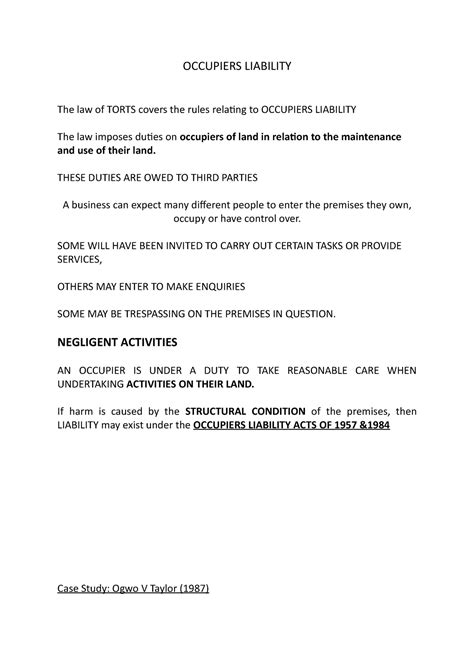 OCCUPIERS LIABILITY

The law of TORTS covers the rules relating to OCCUPIERS LIABILITY

The law imposes duties on occupiers of land in relation to the maintenance and use of their land.

THESE DUTIES ARE OWED TO THIRD PARTIES

A business can expect many different people to enter the premises they own, occupy or have control over.

SOME WILL HAVE BEEN INVITED TO CARRY OUT CERTAIN TASKS OR PROVIDE SERVICES,

OTHERS MAY ENTER TO MAKE ENQUIRIES

SOME MAY BE TRESPASSING ON THE PREMISES IN QUESTION.

NEGLIGENT ACTIVITIES

AN OCCUPIER IS UNDER A DUTY TO TAKE REASONABLE CARE WHEN UNDERTAKING ACTIVITIES ON THEIR LAND.

If harm is caused by the STRUCTURAL CONDITION of the premises, then LIABILITY may exist under the OCCUPIERS LIABILITY ACTS OF 1957 &1984

Case Study: Ogwo V Taylor (1987)